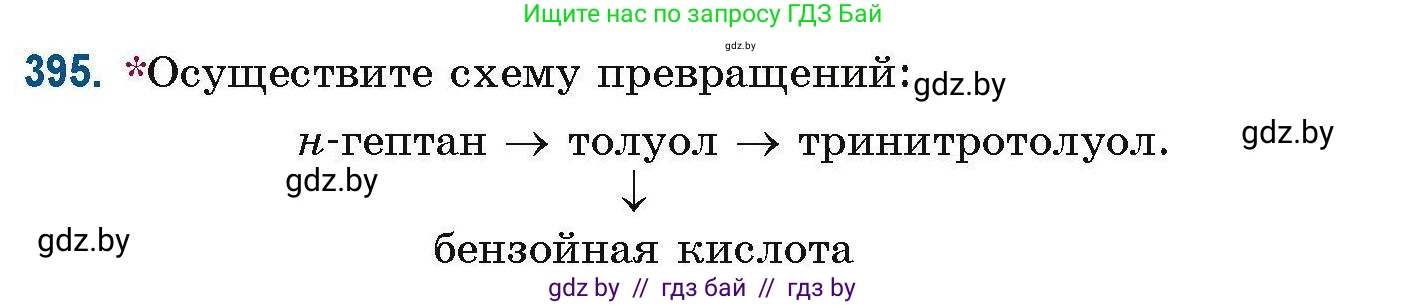 Ищите нас по запросу ГДЗ Бай

gdz.by

395. *Осуществите схему превращений: gdz.by

н-гептан → толуол → тринитротолуол. gdz.by

gdz.by

↓

gdz.by

бензойная кислота

gdz by // гдз бай // гдз by